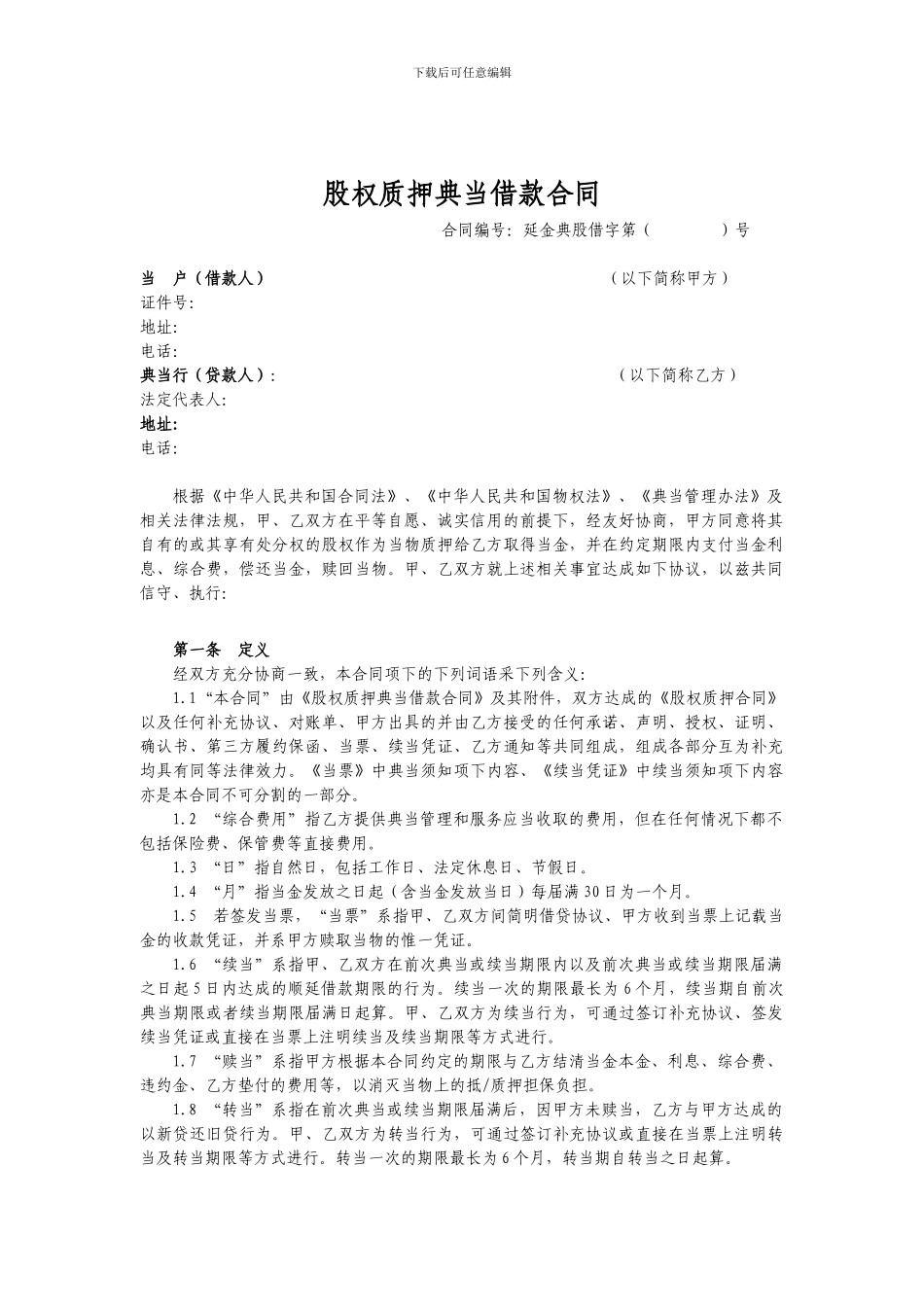 下载后可任意编辑

股权质押典当借款合同

合同编号：延金典股借字第（ ）号

当 户（借款人） （以下简称甲方）
证件号:
地址:
电话:
典当行（贷款人）: （以下简称乙方）
法定代表人:
地址:
电话:

根据《中华人民共和国合同法》、《中华人民共和国物权法》、《典当管理办法》及相关法律法规，甲、乙双方在平等自愿、诚实信用的前提下，经友好协商，甲方同意将其自有的或其享有处分权的股权作为当物质押给乙方取得当金，并在约定期限内支付当金利息、综合费，偿还当金，赎回当物。甲、乙双方就上述相关事宜达成如下协议，以兹共同信守、执行:

第一条 定义

经双方充分协商一致，本合同项下的下列词语采下列含义:

1.1“本合同”由《股权质押典当借款合同》及其附件，双方达成的《股权质押合同》以及任何补充协议、对账单、甲方出具的并由乙方接受的任何承诺、声明、授权、证明、确认书、第三方履约保函、当票、续当凭证、乙方通知等共同组成，组成各部分互为补充均具有同等法律效力。《当票》中典当须知项下内容、《续当凭证》中续当须知项下内容亦是本合同不可分割的一部分。

1.2 “综合费用”指乙方提供典当管理和服务应当收取的费用，但在任何情况下都不包括保险费、保管费等直接费用。

1.3 “日”指自然日，包括工作日、法定休息日、节假日。

1.4 “月”指当金发放之日起（含当金发放当日）每届满30日为一个月。

1.5 若签发当票，“当票”系指甲、乙双方间简明借贷协议、甲方收到当票上记载当金的收款凭证，并系甲方赎取当物的惟一凭证。

1.6 “续当”系指甲、乙双方在前次典当或续当期限内以及前次典当或续当期限届满之日起5日内达成的顺延借款期限的行为。续当一次的期限最长为6个月，续当期自前次典当期限或者续当期限届满日起算。甲、乙双方为续当行为，可通过签订补充协议、签发续当凭证或直接在当票上注明续当及续当期限等方式进行。

1.7 “赎当”系指甲方根据本合同约定的期限与乙方结清当金本金、利息、综合费、违约金、乙方垫付的费用等，以消灭当物上的抵/质押担保负担。

1.8 “转当”系指在前次典当或续当期限届满后，因甲方未赎当，乙方与甲方达成的以新贷还旧贷行为。甲、乙双方为转当行为，可通过签订补充协议或直接在当票上注明转当及转当期限等方式进行。转当一次的期限最长为6个月，转当期自转当之日起算。